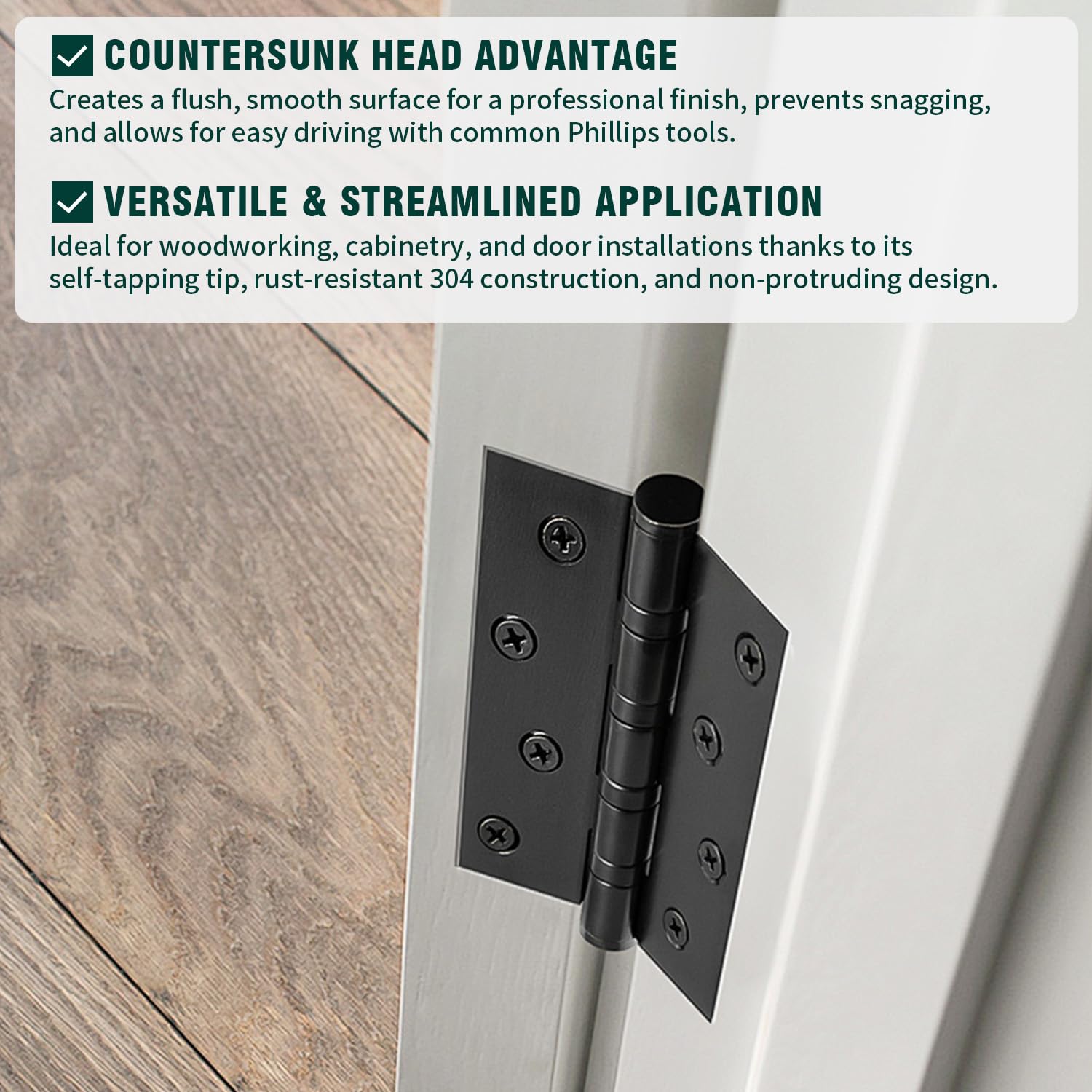 ☑ COUNTERSUNK HEAD ADVANTAGE

Creates a flush, smooth surface for a professional finish, prevents snagging, and allows for easy driving with common Phillips tools.

☑ VERSATILE & STREAMLINED APPLICATION

Ideal for woodworking, cabinetry, and door installations thanks to its self-tapping tip, rust-resistant 304 construction, and non-protruding design.